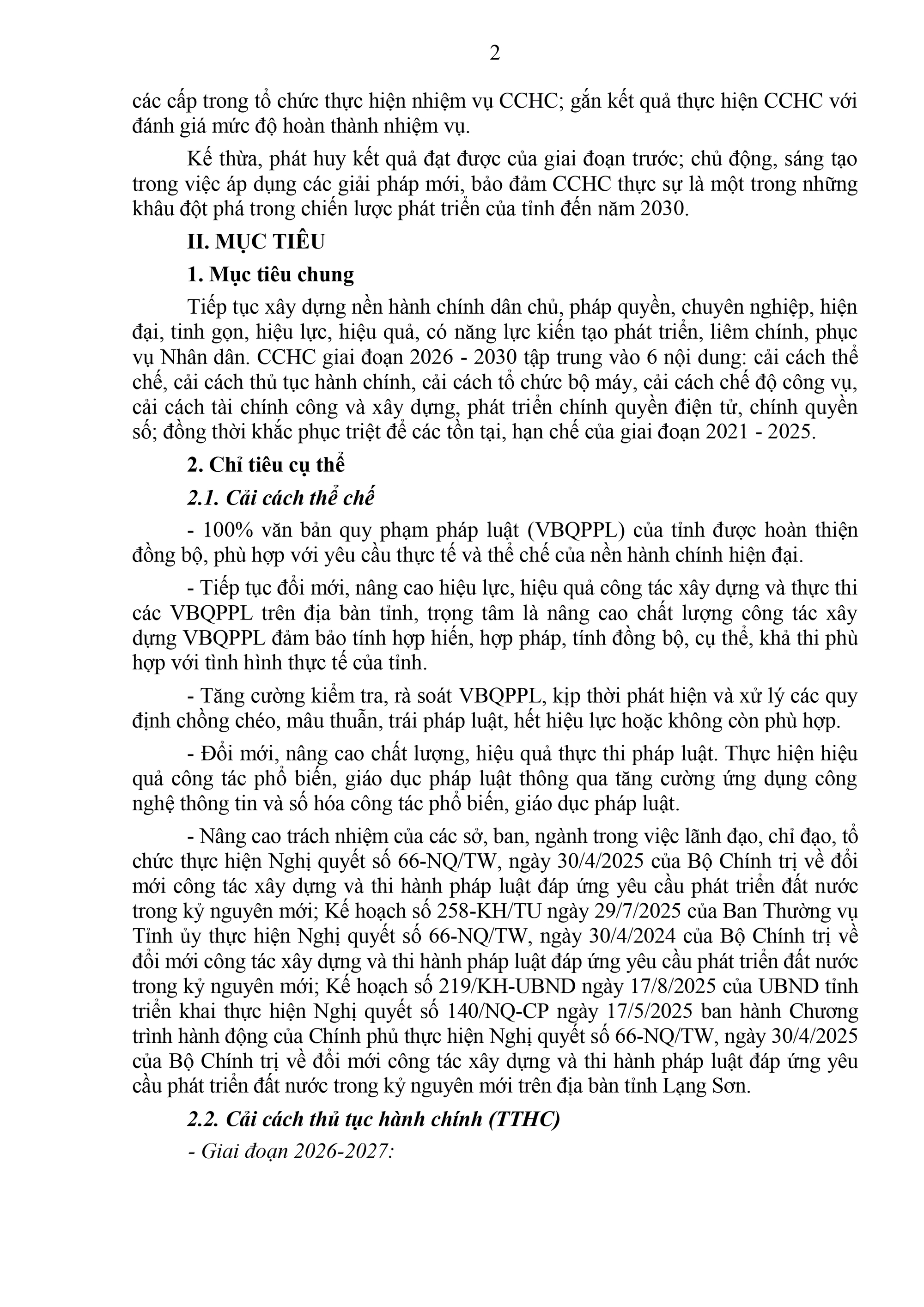 2

các cấp trong tổ chức thực hiện nhiệm vụ CCHC; gắn kết quả thực hiện CCHC với đánh giá mức độ hoàn thành nhiệm vụ.

Kế thừa, phát huy kết quả đạt được của giai đoạn trước; chủ động, sáng tạo trong việc áp dụng các giải pháp mới, bảo đảm CCHC thực sự là một trong những khâu đột phá trong chiến lược phát triển của tỉnh đến năm 2030.

II. MỤC TIÊU

1. Mục tiêu chung

Tiếp tục xây dựng nền hành chính dân chủ, pháp quyền, chuyên nghiệp, hiện đại, tinh gọn, hiệu lực, hiệu quả, có năng lực kiến tạo phát triển, liêm chính, phục vụ Nhân dân. CCHC giai đoạn 2026 - 2030 tập trung vào 6 nội dung: cải cách thể chế, cải cách thủ tục hành chính, cải cách tổ chức bộ máy, cải cách chế độ công vụ, cải cách tài chính công và xây dựng, phát triển chính quyền điện tử, chính quyền số; đồng thời khắc phục triệt để các tồn tại, hạn chế của giai đoạn 2021 - 2025.

2. Chỉ tiêu cụ thể

2.1. Cải cách thể chế

- 100% văn bản quy phạm pháp luật (VBQPPL) của tỉnh được hoàn thiện đồng bộ, phù hợp với yêu cầu thực tế và thể chế của nền hành chính hiện đại.

- Tiếp tục đổi mới, nâng cao hiệu lực, hiệu quả công tác xây dựng và thực thi các VBQPPL trên địa bàn tỉnh, trọng tâm là nâng cao chất lượng công tác xây dựng VBQPPL đảm bảo tính hợp hiến, hợp pháp, tính đồng bộ, cụ thể, khả thi phù hợp với tình hình thực tế của tỉnh.

- Tăng cường kiểm tra, rà soát VBQPPL, kịp thời phát hiện và xử lý các quy định chồng chéo, mâu thuẫn, trái pháp luật, hết hiệu lực hoặc không còn phù hợp.

- Đổi mới, nâng cao chất lượng, hiệu quả thực thi pháp luật. Thực hiện hiệu quả công tác phổ biến, giáo dục pháp luật thông qua tăng cường ứng dụng công nghệ thông tin và số hóa công tác phổ biến, giáo dục pháp luật.

- Nâng cao trách nhiệm của các sở, ban, ngành trong việc lãnh đạo, chỉ đạo, tổ chức thực hiện Nghị quyết số 66-NQ/TW, ngày 30/4/2025 của Bộ Chính trị về đổi mới công tác xây dựng và thi hành pháp luật đáp ứng yêu cầu phát triển đất nước trong kỷ nguyên mới; Kế hoạch số 258-KH/TU ngày 29/7/2025 của Ban Thường vụ Tỉnh ủy thực hiện Nghị quyết số 66-NQ/TW, ngày 30/4/2024 của Bộ Chính trị về đổi mới công tác xây dựng và thi hành pháp luật đáp ứng yêu cầu phát triển đất nước trong kỷ nguyên mới; Kế hoạch số 219/KH-UBND ngày 17/8/2025 của UBND tỉnh triển khai thực hiện Nghị quyết số 140/NQ-CP ngày 17/5/2025 ban hành Chương trình hành động của Chính phủ thực hiện Nghị quyết số 66-NQ/TW, ngày 30/4/2025 của Bộ Chính trị về đổi mới công tác xây dựng và thi hành pháp luật đáp ứng yêu cầu phát triển đất nước trong kỷ nguyên mới trên địa bàn tỉnh Lạng Sơn.

2.2. Cải cách thủ tục hành chính (TTHC)

- Giai đoạn 2026-2027: